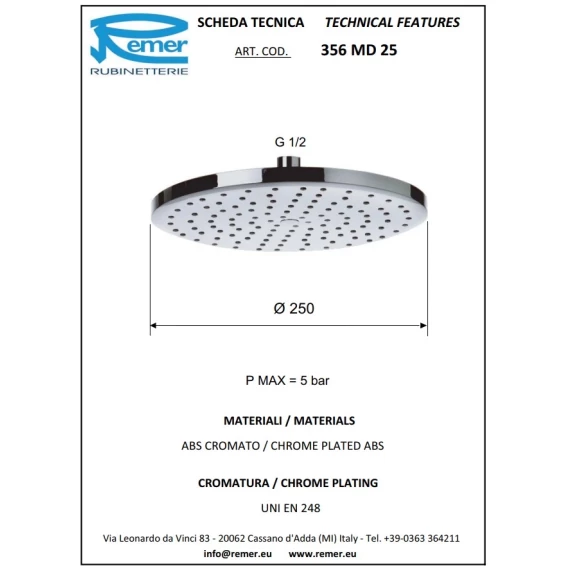 Remer
RUBINETTERIE

SCHEDA TECNICA TECHNICAL FEATURES

ART. COD. 356 MD 25

G 1/2

Ø 250

P MAX = 5 bar

MATERIALI / MATERIALS

ABS CROMATO / CHROME PLATED ABS

CROMATURA / CHROME PLATING

UNI EN 248

Via Leonardo da Vinci 83 - 20062 Cassano d'Adda (MI) Italy - Tel. +39-0363 364211

info@remer.eu www.remer.eu